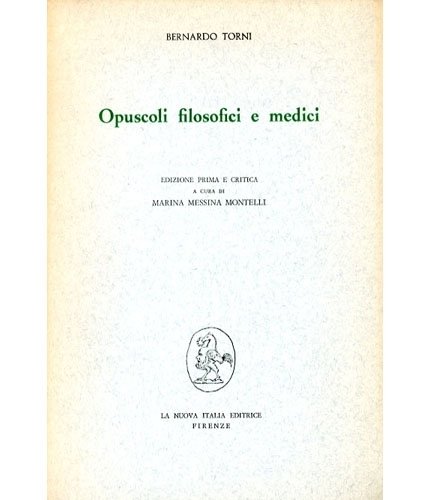 BERNARDO TORNI

Opuscoli filosofici e medici

EDIZIONE PRIMA E CRITICA
A CURA DI
MARINA MESSINA MONTELLI

LA NUOVA ITALIA EDITRICE
FIRENZE